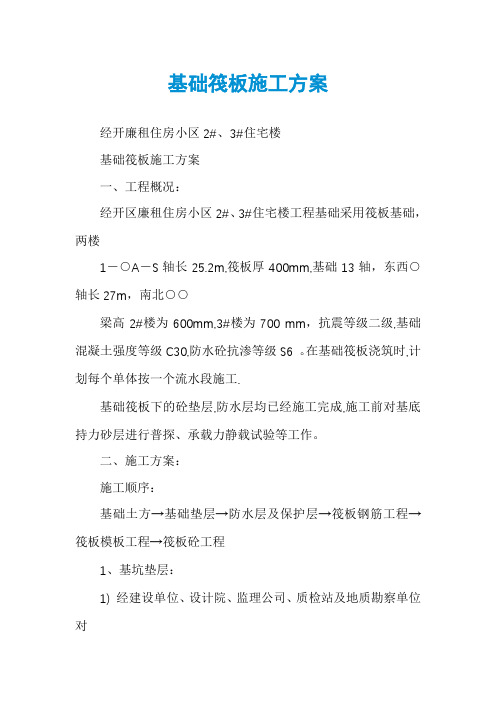 基础筏板施工方案

经开廉租住房小区 2#、3#住宅楼

基础筏板施工方案

一、工程概况：

经开区廉租住房小区 2#、3#住宅楼工程基础采用筏板基础，两楼

1－○A－S 轴长 25.2m,筏板厚 400mm,基础 13 轴，东西○轴长 27m，南北○○

梁高 2#楼为 600mm,3#楼为 700 mm，抗震等级二级,基础混凝土强度等级 C30,防水砼抗渗等级 S6 。在基础筏板浇筑时,计划每个单体按一个流水段施工.

基础筏板下的砼垫层,防水层均已经施工完成,施工前对基底持力砂层进行普探、承载力静载试验等工作。

二、施工方案：

施工顺序：

基础土方→基础垫层→防水层及保护层→筏板钢筋工程→筏板模板工程→筏板砼工程

1、基坑垫层：

1) 经建设单位、设计院、监理公司、质检站及地质勘察单位对